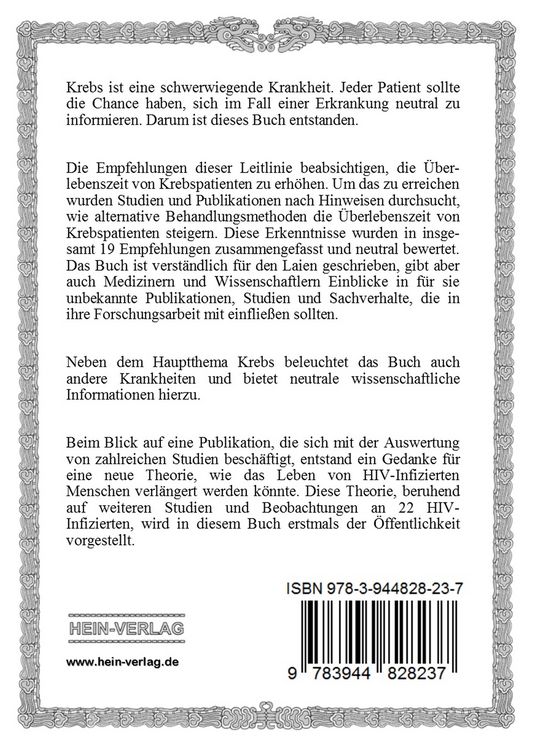 Krebs ist eine schwerwiegende Krankheit. Jeder Patient sollte die Chance haben, sich im Fall einer Erkrankung neutral zu informieren. Darum ist dieses Buch entstanden.

Die Empfehlungen dieser Leitlinie beabsichtigen, die Überlebenszeit von Krebspatienten zu erhöhen. Um das zu erreichen wurden Studien und Publikationen nach Hinweisen durchsucht, wie alternative Behandlungsmethoden die Überlebenszeit von Krebspatienten steigern. Diese Erkenntnisse wurden in insgesamt 19 Empfehlungen zusammengefasst und neutral bewertet. Das Buch ist verständlich für den Laien geschrieben, gibt aber auch Medizinern und Wissenschaftlern Einblicke in für sie unbekannte Publikationen, Studien und Sachverhalte, die in ihre Forschungsarbeit mit einfließen sollten.

Neben dem Hauptthema Krebs beleuchtet das Buch auch andere Krankheiten und bietet neutrale wissenschaftliche Informationen hierzu.

Beim Blick auf eine Publikation, die sich mit der Auswertung von zahlreichen Studien beschäftigt, entstand ein Gedanke für eine neue Theorie, wie das Leben von HIV-Infizierten Menschen verlängert werden könnte. Diese Theorie, beruhend auf weiteren Studien und Beobachtungen an 22 HIV-Infizierten, wird in diesem Buch erstmals der Öffentlichkeit vorgestellt.

ISBN 978-3-944828-23-7

HEIN-VERLAG

www.hein-verlag.de

9 783944 828237